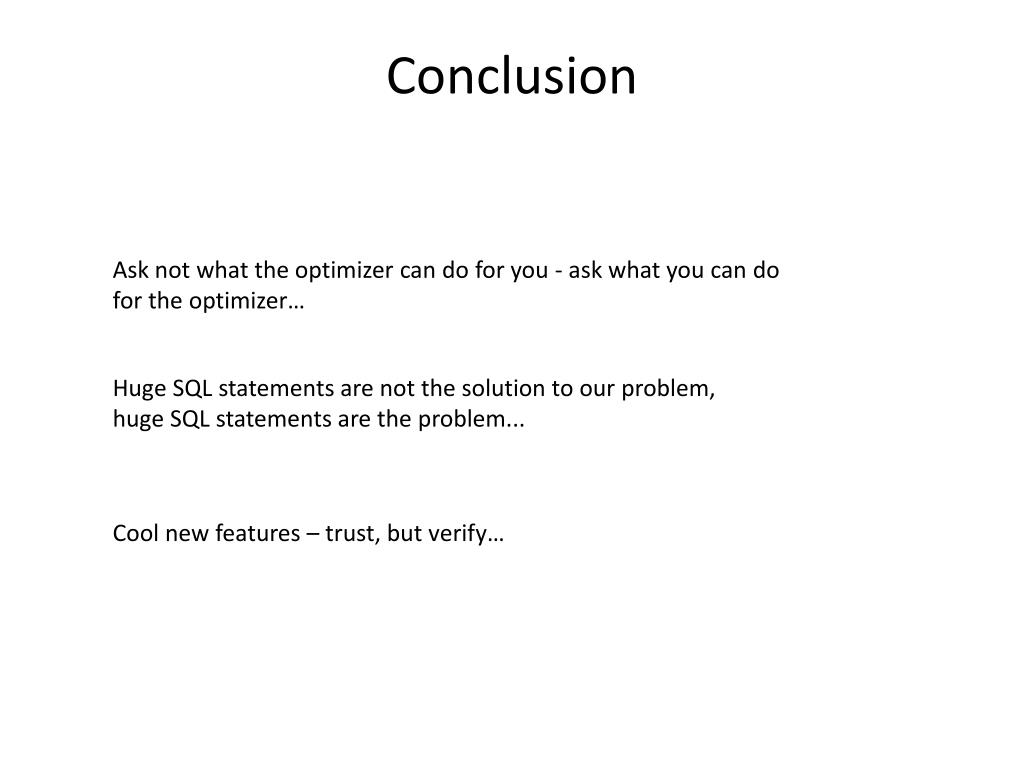 Conclusion

Ask not what the optimizer can do for you - ask what you can do for the optimizer…

Huge SQL statements are not the solution to our problem, huge SQL statements are the problem...

Cool new features – trust, but verify…